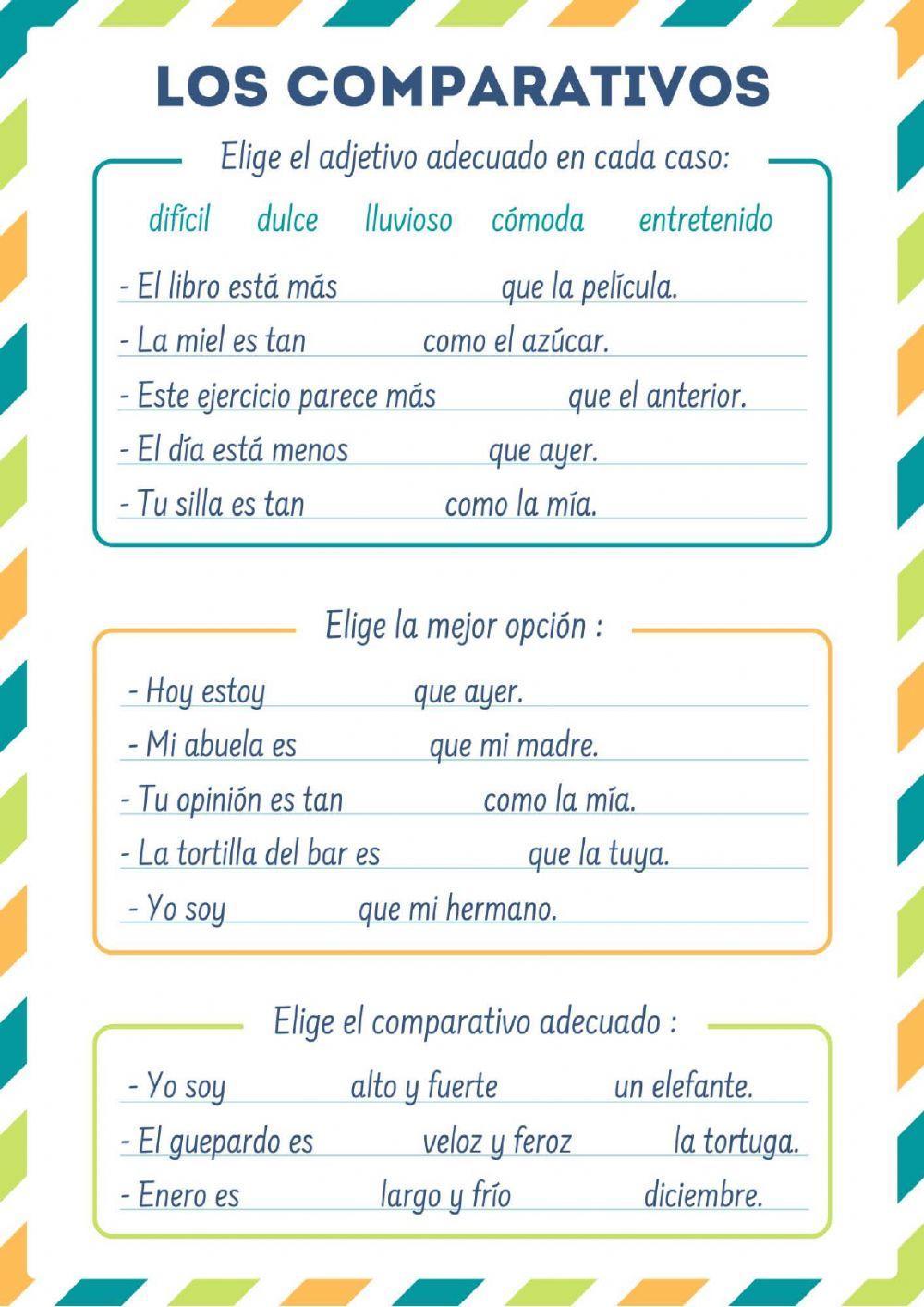 LOS COMPARATIVOS

Elige el adjetivo adecuado en cada caso:

difícil dulce lluvioso cómoda entretenido

- El libro está más que la película.
- La miel es tan como el azúcar.
- Este ejercicio parece más que el anterior.
- El día está menos que ayer.
- Tu silla es tan como la mía.

Elige la mejor opción :

- Hoy estoy que ayer.
- Mi abuela es que mi madre.
- Tu opinión es tan como la mía.
- La tortilla del bar es que la tuya.
- Yo soy que mi hermano.

Elige el comparativo adecuado :

- Yo soy alto y fuerte un elefante.
- El guepardo es veloz y feroz la tortuga.
- Enero es largo y frío diciembre.